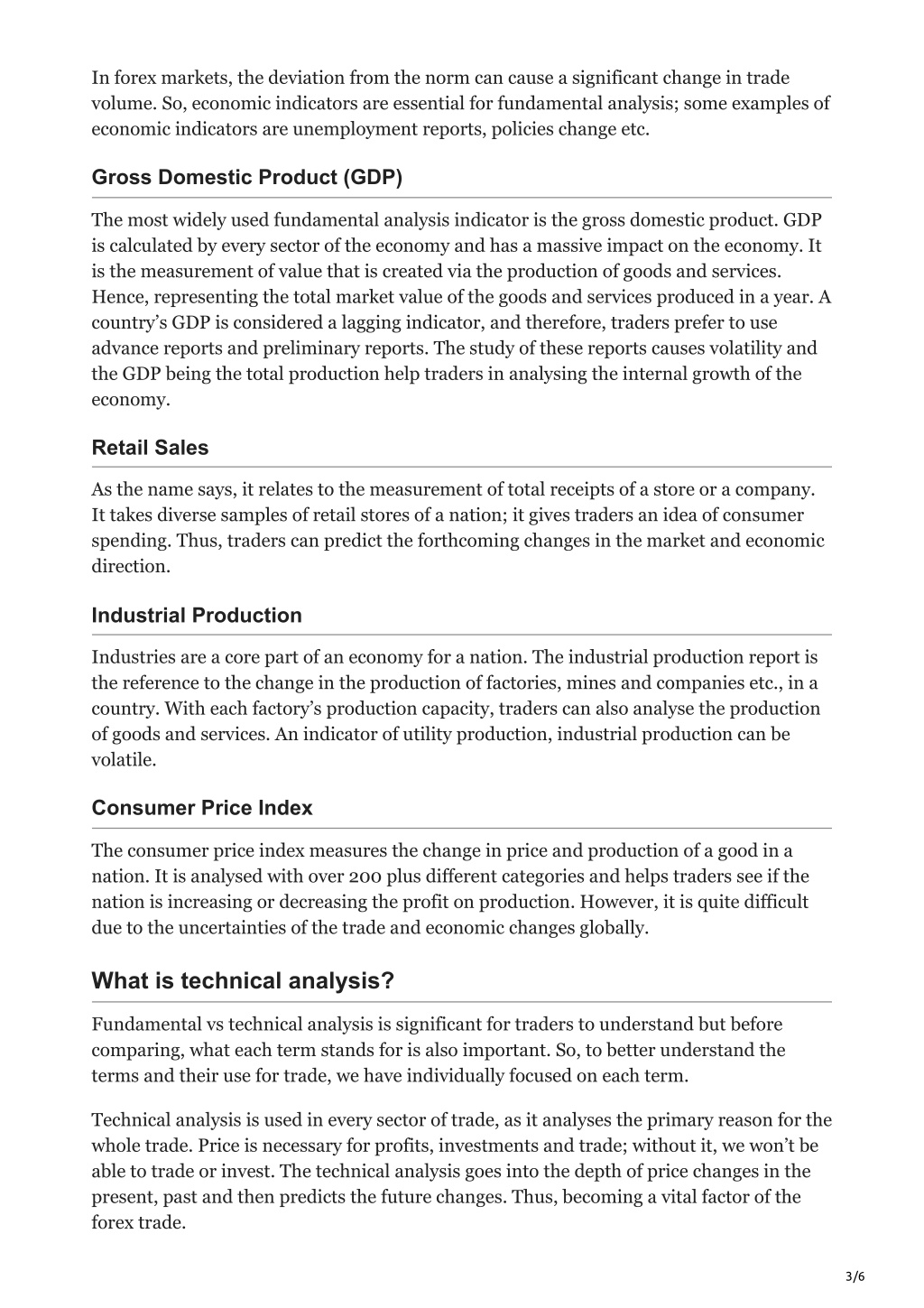 In forex markets, the deviation from the norm can cause a significant change in trade volume. So, economic indicators are essential for fundamental analysis; some examples of economic indicators are unemployment reports, policies change etc.

Gross Domestic Product (GDP)

The most widely used fundamental analysis indicator is the gross domestic product. GDP is calculated by every sector of the economy and has a massive impact on the economy. It is the measurement of value that is created via the production of goods and services. Hence, representing the total market value of the goods and services produced in a year. A country's GDP is considered a lagging indicator, and therefore, traders prefer to use advance reports and preliminary reports. The study of these reports causes volatility and the GDP being the total production help traders in analysing the internal growth of the economy.

Retail Sales

As the name says, it relates to the measurement of total receipts of a store or a company. It takes diverse samples of retail stores of a nation; it gives traders an idea of consumer spending. Thus, traders can predict the forthcoming changes in the market and economic direction.

Industrial Production

Industries are a core part of an economy for a nation. The industrial production report is the reference to the change in the production of factories, mines and companies etc., in a country. With each factory's production capacity, traders can also analyse the production of goods and services. An indicator of utility production, industrial production can be volatile.

Consumer Price Index

The consumer price index measures the change in price and production of a good in a nation. It is analysed with over 200 plus different categories and helps traders see if the nation is increasing or decreasing the profit on production. However, it is quite difficult due to the uncertainties of the trade and economic changes globally.

What is technical analysis?

Fundamental vs technical analysis is significant for traders to understand but before comparing, what each term stands for is also important. So, to better understand the terms and their use for trade, we have individually focused on each term.

Technical analysis is used in every sector of trade, as it analyses the primary reason for the whole trade. Price is necessary for profits, investments and trade; without it, we won't be able to trade or invest. The technical analysis goes into the depth of price changes in the present, past and then predicts the future changes. Thus, becoming a vital factor of the forex trade.

3/6